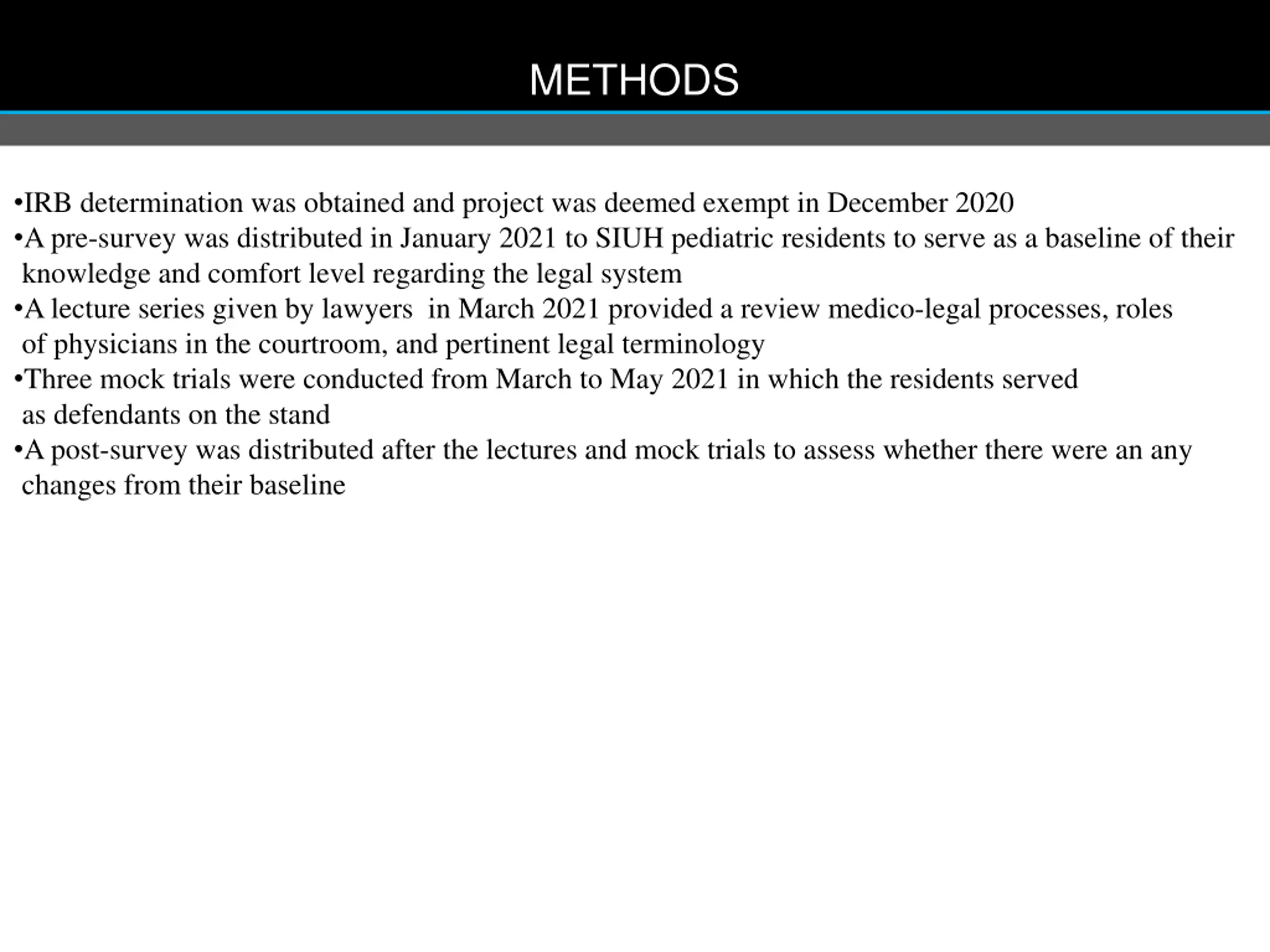 METHODS

•IRB determination was obtained and project was deemed exempt in December 2020
•A pre-survey was distributed in January 2021 to SIUH pediatric residents to serve as a baseline of their knowledge and comfort level regarding the legal system
•A lecture series given by lawyers in March 2021 provided a review medico-legal processes, roles of physicians in the courtroom, and pertinent legal terminology
•Three mock trials were conducted from March to May 2021 in which the residents served as defendants on the stand
•A post-survey was distributed after the lectures and mock trials to assess whether there were an any changes from their baseline